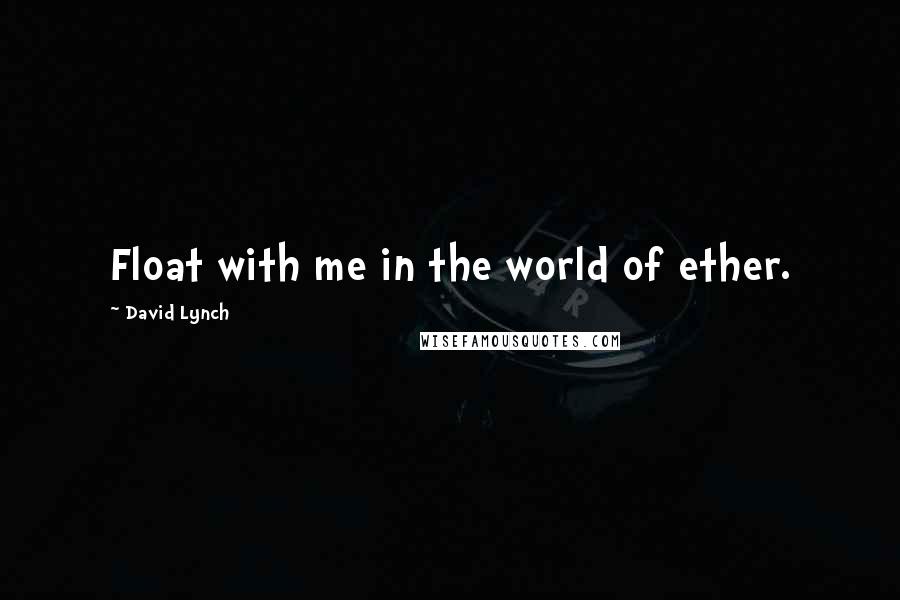 Float with me in the world of ether.

~ David Lynch

WISEFAMOUSQUOTES.COM